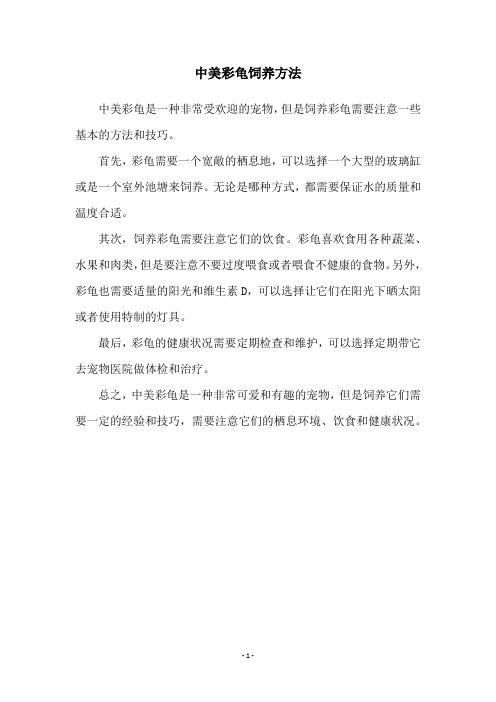 中美彩龟饲养方法

中美彩龟是一种非常受欢迎的宠物，但是饲养彩龟需要注意一些基本的方法和技巧。

首先，彩龟需要一个宽敞的栖息地，可以选择一个大型的玻璃缸或是一个室外池塘来饲养。无论是哪种方式，都需要保证水的质量和温度合适。

其次，饲养彩龟需要注意它们的饮食。彩龟喜欢食用各种蔬菜、水果和肉类，但是要注意不要过度喂食或者喂食不健康的食物。另外，彩龟也需要适量的阳光和维生素 D，可以选择让它们在阳光下晒太阳或者使用特制的灯具。

最后，彩龟的健康状况需要定期检查和维护，可以选择定期带它去宠物医院做体检和治疗。

总之，中美彩龟是一种非常可爱和有趣的宠物，但是饲养它们需要一定的经验和技巧，需要注意它们的栖息环境、饮食和健康状况。

- 1 -